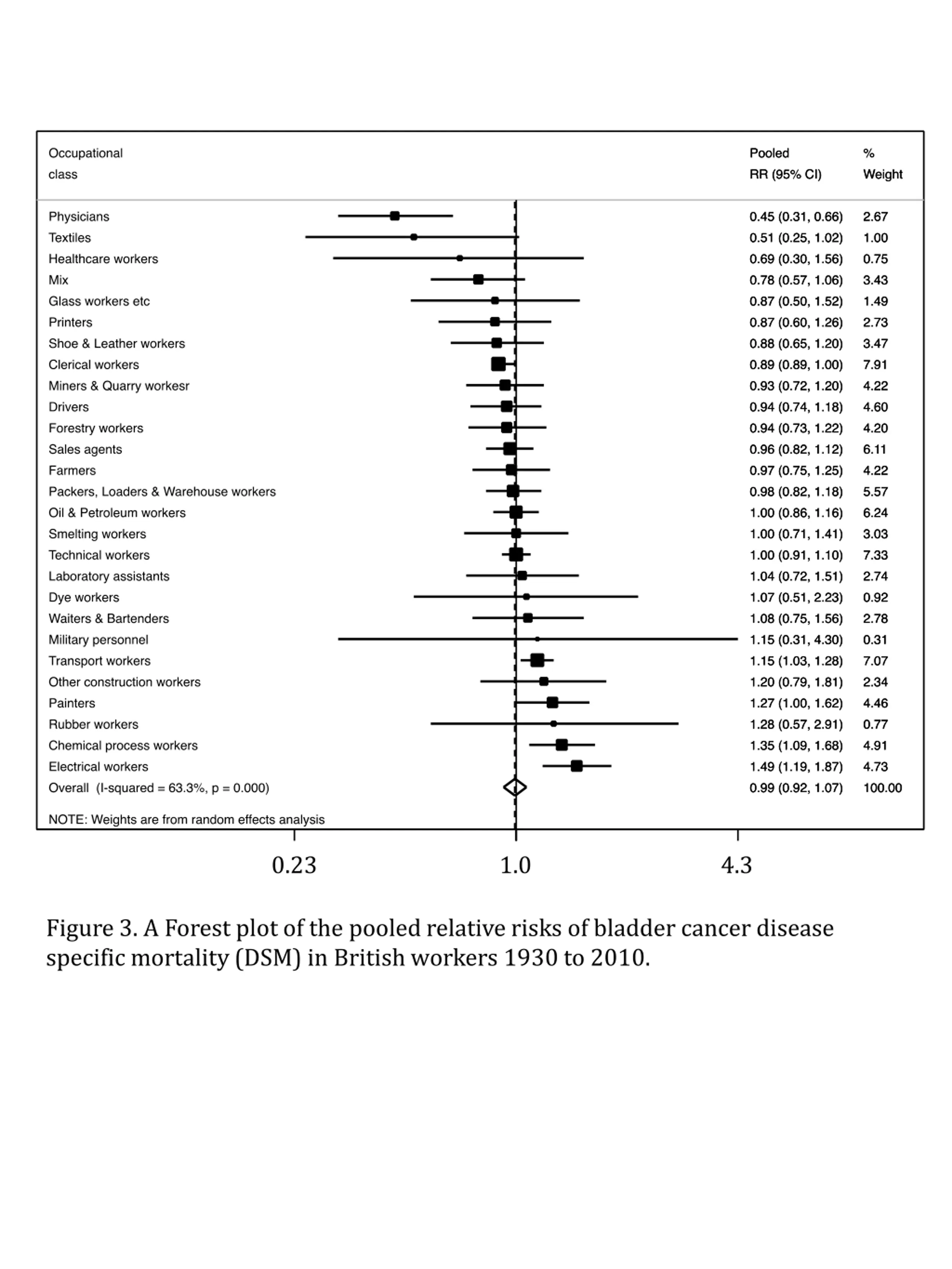 | Occupational class | Pooled RR (95% CI) | % Weight |
|---|---|---|
| Physicians | 0.45 (0.31, 0.66) | 2.67 |
| Textiles | 0.51 (0.25, 1.02) | 1.00 |
| Healthcare workers | 0.69 (0.30, 1.56) | 0.75 |
| Mix | 0.78 (0.57, 1.06) | 3.43 |
| Glass workers etc | 0.87 (0.50, 1.52) | 1.49 |
| Printers | 0.87 (0.60, 1.26) | 2.73 |
| Shoe & Leather workers | 0.88 (0.65, 1.20) | 3.47 |
| Clerical workers | 0.89 (0.89, 1.00) | 7.91 |
| Miners & Quarry workesr | 0.93 (0.72, 1.20) | 4.22 |
| Drivers | 0.94 (0.74, 1.18) | 4.60 |
| Forestry workers | 0.94 (0.73, 1.22) | 4.20 |
| Sales agents | 0.96 (0.82, 1.12) | 6.11 |
| Farmers | 0.97 (0.75, 1.25) | 4.22 |
| Packers, Loaders & Warehouse workers | 0.98 (0.82, 1.18) | 5.57 |
| Oil & Petroleum workers | 1.00 (0.86, 1.16) | 6.24 |
| Smelting workers | 1.00 (0.71, 1.41) | 3.03 |
| Technical workers | 1.00 (0.91, 1.10) | 7.33 |
| Laboratory assistants | 1.04 (0.72, 1.51) | 2.74 |
| Dye workers | 1.07 (0.51, 2.23) | 0.92 |
| Waiters & Bartenders | 1.08 (0.75, 1.56) | 2.78 |
| Military personnel | 1.15 (0.31, 4.30) | 0.31 |
| Transport workers | 1.15 (1.03, 1.28) | 7.07 |
| Other construction workers | 1.20 (0.79, 1.81) | 2.34 |
| Painters | 1.27 (1.00, 1.62) | 4.46 |
| Rubber workers | 1.28 (0.57, 2.91) | 0.77 |
| Chemical process workers | 1.35 (1.09, 1.68) | 4.91 |
| Electrical workers | 1.49 (1.19, 1.87) | 4.73 |
| Overall (I-squared = 63.3%, p = 0.000) | 0.99 (0.92, 1.07) | 100.00 |

NOTE: Weights are from random effects analysis

0.23 1.0 4.3

Figure 3. A Forest plot of the pooled relative risks of bladder cancer disease specific mortality (DSM) in British workers 1930 to 2010.